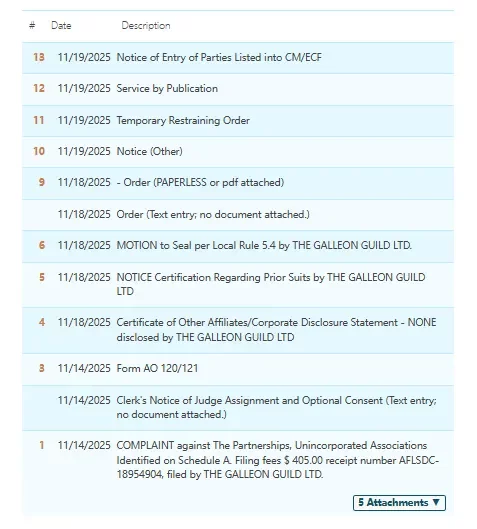 | # | Date | Description |
|---|---|---|
| 13 | 11/19/2025 | Notice of Entry of Parties Listed into CM/ECF |
| 12 | 11/19/2025 | Service by Publication |
| 11 | 11/19/2025 | Temporary Restraining Order |
| 10 | 11/19/2025 | Notice (Other) |
| 9 | 11/18/2025 | - Order (PAPERLESS or pdf attached) |
| | 11/18/2025 | Order (Text entry; no document attached.) |
| 6 | 11/18/2025 | MOTION to Seal per Local Rule 5.4 by THE GALLEON GUILD LTD. |
| 5 | 11/18/2025 | NOTICE Certification Regarding Prior Suits by THE GALLEON GUILD LTD |
| 4 | 11/18/2025 | Certificate of Other Affiliates/Corporate Disclosure Statement - NONE disclosed by THE GALLEON GUILD LTD |
| 3 | 11/14/2025 | Form AO 120/121 |
| | 11/14/2025 | Clerk's Notice of Judge Assignment and Optional Consent (Text entry; no document attached.) |
| 1 | 11/14/2025 | COMPLAINT against The Partnerships, Unincorporated Associations Identified on Schedule A. Filing fees $ 405.00 receipt number AFLSDC-18954904, filed by THE GALLEON GUILD LTD. |

5 Attachments ▼